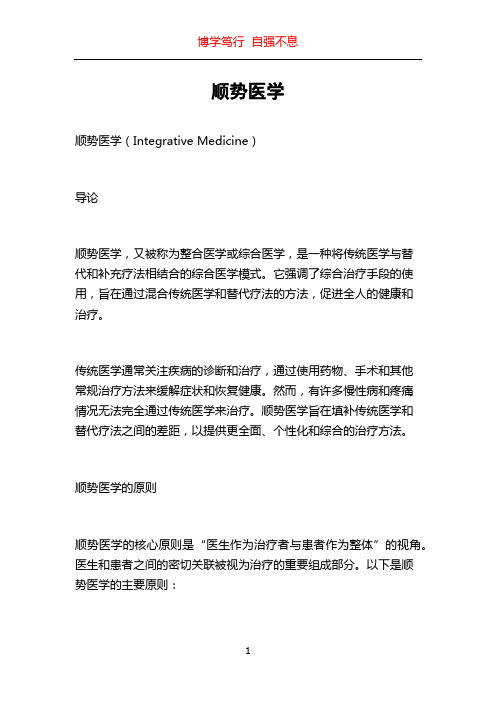 博学笃行 自强不息

顺势医学

顺势医学（Integrative Medicine）

导论

顺势医学，又被称为整合医学或综合医学，是一种将传统医学与替代和补充疗法相结合的综合医学模式。它强调了综合治疗手段的使用，旨在通过混合传统医学和替代疗法的方法，促进全人的健康和治疗。

传统医学通常关注疾病的诊断和治疗，通过使用药物、手术和其他常规治疗方法来缓解症状和恢复健康。然而，有许多慢性病和疼痛情况无法完全通过传统医学来治疗。顺势医学旨在填补传统医学和替代疗法之间的差距，以提供更全面、个性化和综合的治疗方法。

顺势医学的原则

顺势医学的核心原则是“医生作为治疗者与患者作为整体”的视角。医生和患者之间的密切关联被视为治疗的重要组成部分。以下是顺势医学的主要原则：

1